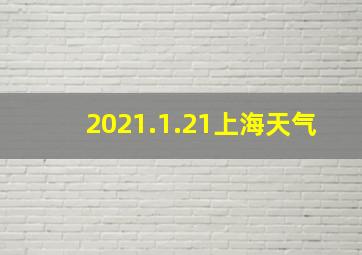 2021.1.21上海天气